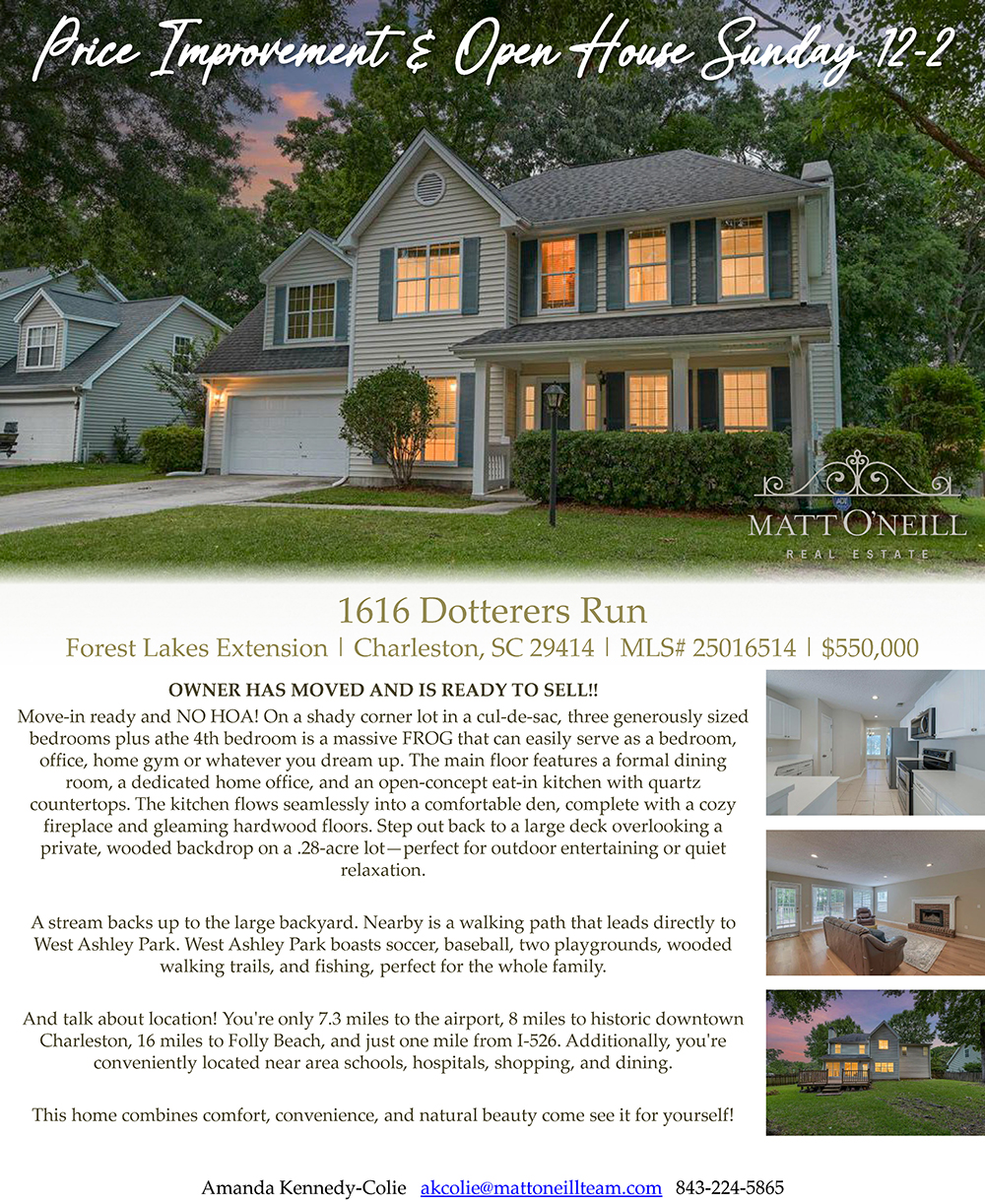 Price Improvement & Open House Sunday 12-2

MATT O'NEILL
REAL ESTATE

1616 Dotterers Run

Forest Lakes Extension | Charleston, SC 29414 | MLS# 25016514 | $550,000

OWNER HAS MOVED AND IS READY TO SELL!!

Move-in ready and NO HOA! On a shady corner lot in a cul-de-sac, three generously sized bedrooms plus athe 4th bedroom is a massive FROG that can easily serve as a bedroom, office, home gym or whatever you dream up. The main floor features a formal dining room, a dedicated home office, and an open-concept eat-in kitchen with quartz countertops. The kitchen flows seamlessly into a comfortable den, complete with a cozy fireplace and gleaming hardwood floors. Step out back to a large deck overlooking a private, wooded backdrop on a .28-acre lot—perfect for outdoor entertaining or quiet relaxation.

A stream backs up to the large backyard. Nearby is a walking path that leads directly to West Ashley Park. West Ashley Park boasts soccer, baseball, two playgrounds, wooded walking trails, and fishing, perfect for the whole family.

And talk about location! You're only 7.3 miles to the airport, 8 miles to historic downtown Charleston, 16 miles to Folly Beach, and just one mile from I-526. Additionally, you're conveniently located near area schools, hospitals, shopping, and dining.

This home combines comfort, convenience, and natural beauty come see it for yourself!

Amanda Kennedy-Colie akcolie@mattoneillteam.com 843-224-5865